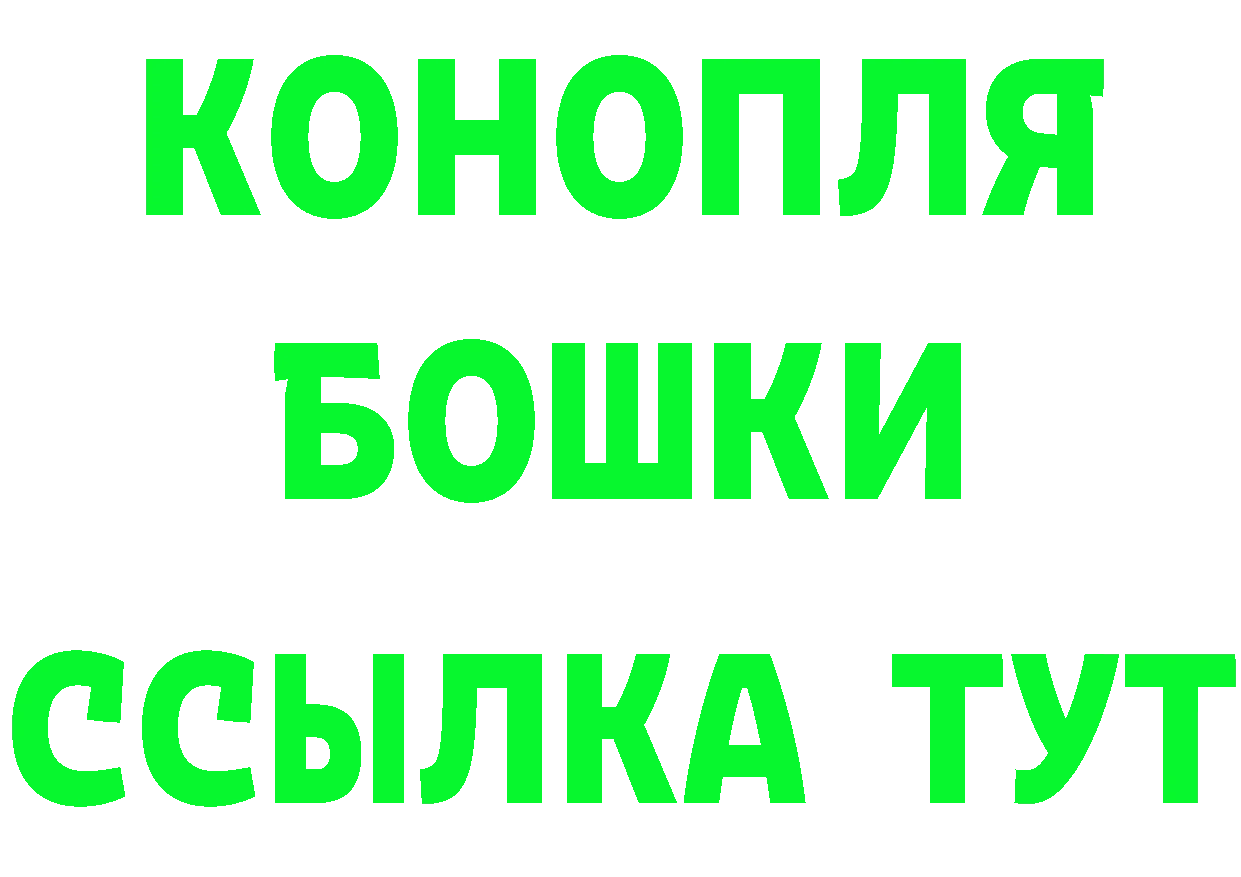 КОНОПЛЯ
БОШКИ
ССЫЛКА ТУТ